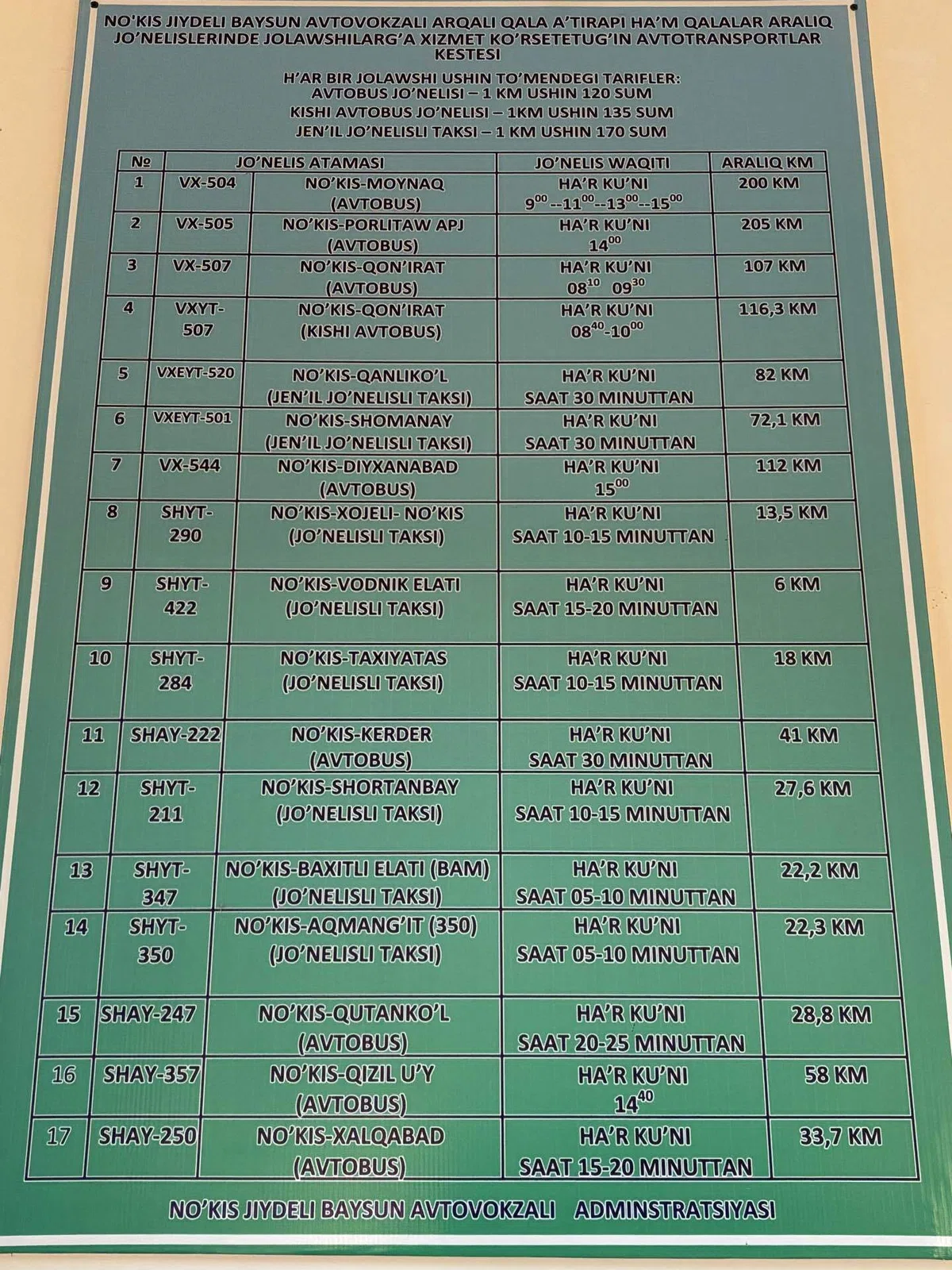 NO'KIS JIYDELI BAYSUN AVTOVOKZALI ARQALI QALA A'TIRAPI HA'M QALALAR ARALIQ JO'NELISLERINDE JOLAWSHILARG'A XIZMET KO'RSETETUG'IN AVTOTRANSPORTLAR KESTESI

H'AR BIR JOLAWSHI USHIN TO'MENDEGI TARIFLER:
AVTOBUS JO'NELISI – 1 KM USHIN 120 SUM
KISHI AVTOBUS JO'NELISI – 1KM USHIN 135 SUM
JEN'IL JO'NELISLI TAKSI – 1 KM USHIN 170 SUM

| № | JO'NELIS ATAMASI | | JO'NELIS WAQITI | ARALIQ KM |
|---|---|---|---|---|
| 1 | VX-504 | NO'KIS-MOYNAQ (AVTOBUS) | HA'R KU'NI $9^{00}$--$11^{00}$--$13^{00}$--$15^{00}$ | 200 KM |
| 2 | VX-505 | NO'KIS-PORLITAW APJ (AVTOBUS) | HA'R KU'NI $14^{00}$ | 205 KM |
| 3 | VX-507 | NO'KIS-QON'IRAT (AVTOBUS) | HA'R KU'NI $08^{10}$ $09^{30}$ | 107 KM |
| 4 | VXYT-507 | NO'KIS-QON'IRAT (KISHI AVTOBUS) | HA'R KU'NI $08^{40}$-$10^{00}$ | 116,3 KM |
| 5 | VXEYT-520 | NO'KIS-QANLIKO'L (JEN'IL JO'NELISLI TAKSI) | HA'R KU'NI SAAT 30 MINUTTAN | 82 KM |
| 6 | VXEYT-501 | NO'KIS-SHOMANAY (JEN'IL JO'NELISLI TAKSI) | HA'R KU'NI SAAT 30 MINUTTAN | 72,1 KM |
| 7 | VX-544 | NO'KIS-DIYXANABAD (AVTOBUS) | HA'R KU'NI $15^{00}$ | 112 KM |
| 8 | SHYT-290 | NO'KIS-XOJELI- NO'KIS (JO'NELISLI TAKSI) | HA'R KU'NI SAAT 10-15 MINUTTAN | 13,5 KM |
| 9 | SHYT-422 | NO'KIS-VODNIK ELATI (JO'NELISLI TAKSI) | HA'R KU'NI SAAT 15-20 MINUTTAN | 6 KM |
| 10 | SHYT-284 | NO'KIS-TAXIYATAS (JO'NELISLI TAKSI) | HA'R KU'NI SAAT 10-15 MINUTTAN | 18 KM |
| 11 | SHAY-222 | NO'KIS-KERDER (AVTOBUS) | HA'R KU'NI SAAT 30 MINUTTAN | 41 KM |
| 12 | SHYT-211 | NO'KIS-SHORTANBAY (JO'NELISLI TAKSI) | HA'R KU'NI SAAT 10-15 MINUTTAN | 27,6 KM |
| 13 | SHYT-347 | NO'KIS-BAXITLI ELATI (BAM) (JO'NELISLI TAKSI) | HA'R KU'NI SAAT 05-10 MINUTTAN | 22,2 KM |
| 14 | SHYT-350 | NO'KIS-AQMANG'IT (350) (JO'NELISLI TAKSI) | HA'R KU'NI SAAT 05-10 MINUTTAN | 22,3 KM |
| 15 | SHAY-247 | NO'KIS-QUTANKO'L (AVTOBUS) | HA'R KU'NI SAAT 20-25 MINUTTAN | 28,8 KM |
| 16 | SHAY-357 | NO'KIS-QIZIL U'Y (AVTOBUS) | HA'R KU'NI $14^{40}$ | 58 KM |
| 17 | SHAY-250 | NO'KIS-XALQABAD (AVTOBUS) | HA'R KU'NI SAAT 15-20 MINUTTAN | 33,7 KM |

NO'KIS JIYDELI BAYSUN AVTOVOKZALI ADMINSTRATSIYASI